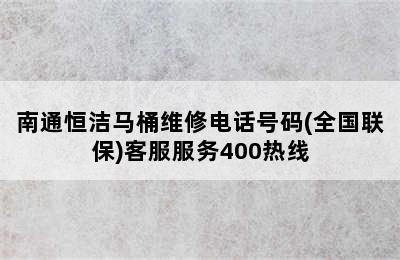 南通恒洁马桶维修电话号码(全国联保)客服服务400热线